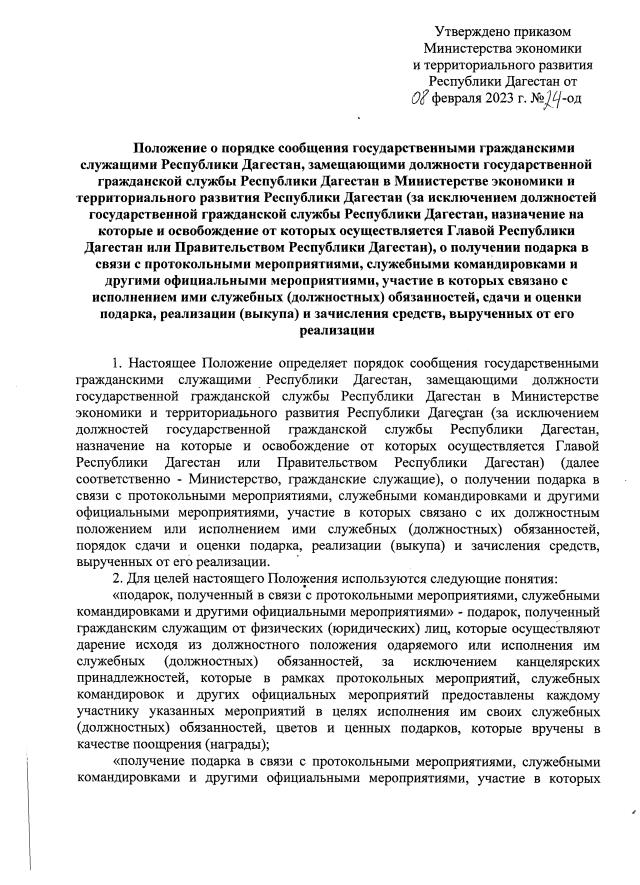 Утверждено приказом
Министерства экономики
и территориального развития
Республики Дагестан от
08 февраля 2023 г. №24-од

Положение о порядке сообщения государственными гражданскими служащими Республики Дагестан, замещающими должности государственной гражданской службы Республики Дагестан в Министерстве экономики и территориального развития Республики Дагестан (за исключением должностей государственной гражданской службы Республики Дагестан, назначение на которые и освобождение от которых осуществляется Главой Республики Дагестан или Правительством Республики Дагестан), о получении подарка в связи с протокольными мероприятиями, служебными командировками и другими официальными мероприятиями, участие в которых связано с исполнением ими служебных (должностных) обязанностей, сдачи и оценки подарка, реализации (выкупа) и зачисления средств, вырученных от его реализации

1. Настоящее Положение определяет порядок сообщения государственными гражданскими служащими Республики Дагестан, замещающими должности государственной гражданской службы Республики Дагестан в Министерстве экономики и территориального развития Республики Дагестан (за исключением должностей государственной гражданской службы Республики Дагестан, назначение на которые и освобождение от которых осуществляется Главой Республики Дагестан или Правительством Республики Дагестан) (далее соответственно - Министерство, гражданские служащие), о получении подарка в связи с протокольными мероприятиями, служебными командировками и другими официальными мероприятиями, участие в которых связано с их должностным положением или исполнением ими служебных (должностных) обязанностей, порядок сдачи и оценки подарка, реализации (выкупа) и зачисления средств, вырученных от его реализации.

2. Для целей настоящего Положения используются следующие понятия:

«подарок, полученный в связи с протокольными мероприятиями, служебными командировками и другими официальными мероприятиями» - подарок, полученный гражданским служащим от физических (юридических) лиц, которые осуществляют дарение исходя из должностного положения одаряемого или исполнения им служебных (должностных) обязанностей, за исключением канцелярских принадлежностей, которые в рамках протокольных мероприятий, служебных командировок и других официальных мероприятий предоставлены каждому участнику указанных мероприятий в целях исполнения им своих служебных (должностных) обязанностей, цветов и ценных подарков, которые вручены в качестве поощрения (награды);

«получение подарка в связи с протокольными мероприятиями, служебными командировками и другими официальными мероприятиями, участие в которых